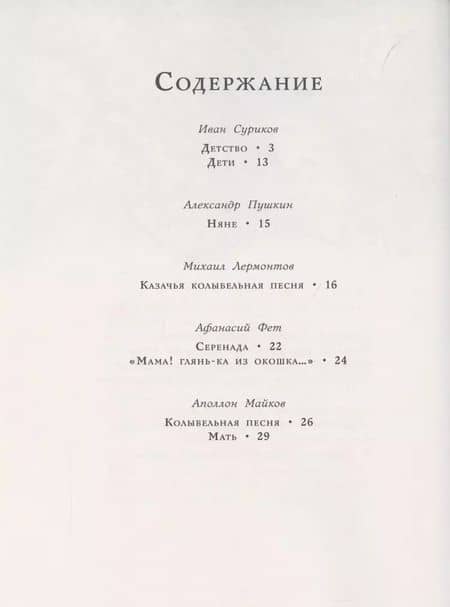 Содержание

Иван Суриков

Детство • 3
Дети • 13

Александр Пушкин

Няне • 15

Михаил Лермонтов

Казачья колыбельная песня • 16

Афанасий Фет

Серенада • 22
«Мама! глянь-ка из окошка...» • 24

Аполлон Майков

Колыбельная песня • 26
Мать • 29